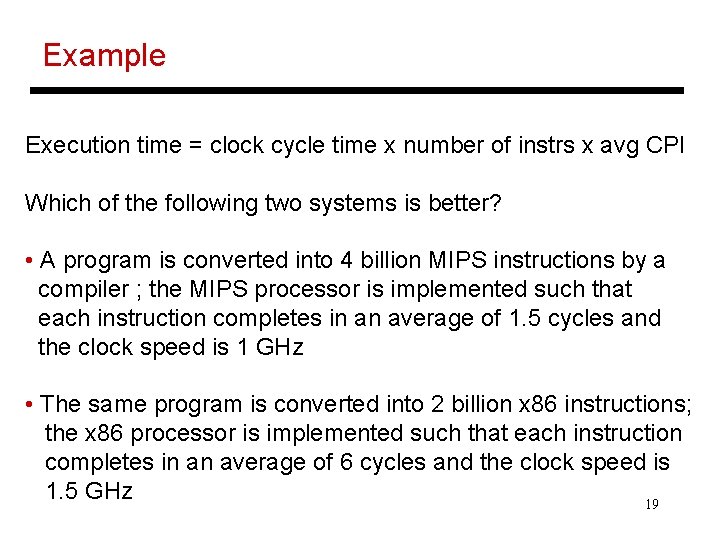 Example

Execution time = clock cycle time x number of instrs x avg CPI

Which of the following two systems is better?

• A program is converted into 4 billion MIPS instructions by a compiler ; the MIPS processor is implemented such that each instruction completes in an average of 1.5 cycles and the clock speed is 1 GHz

• The same program is converted into 2 billion x86 instructions; the x86 processor is implemented such that each instruction completes in an average of 6 cycles and the clock speed is 1.5 GHz

19